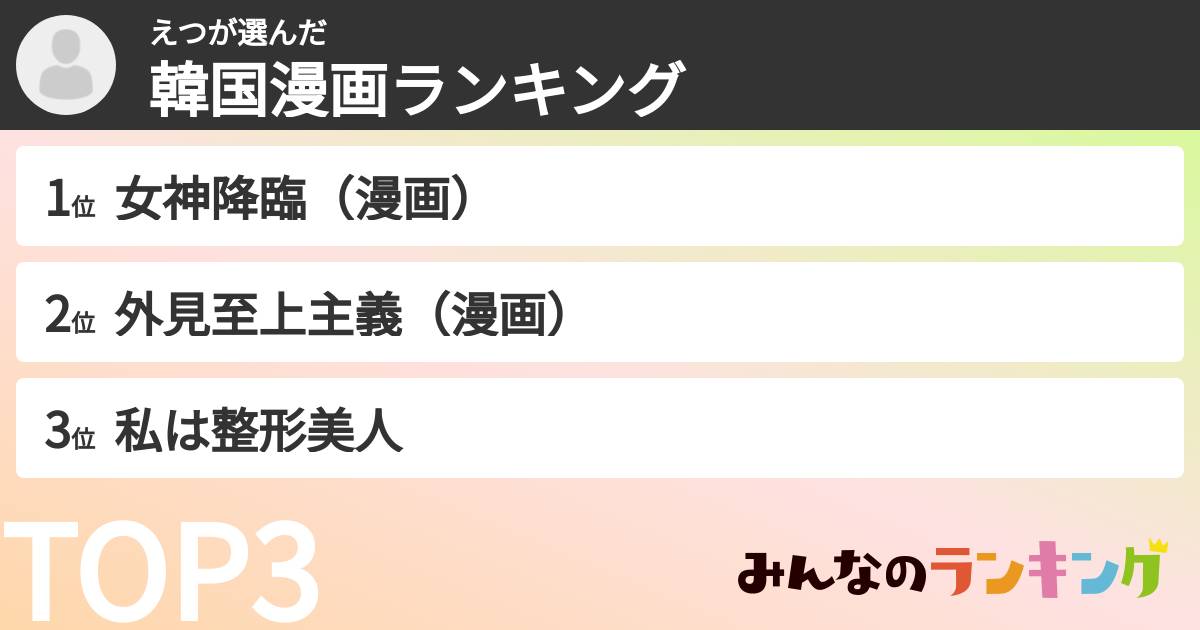 えつが選んだ
韓国漫画ランキング

1位 女神降臨（漫画）

2位 外見至上主義（漫画）

3位 私は整形美人

TOP3

みんなのランキング